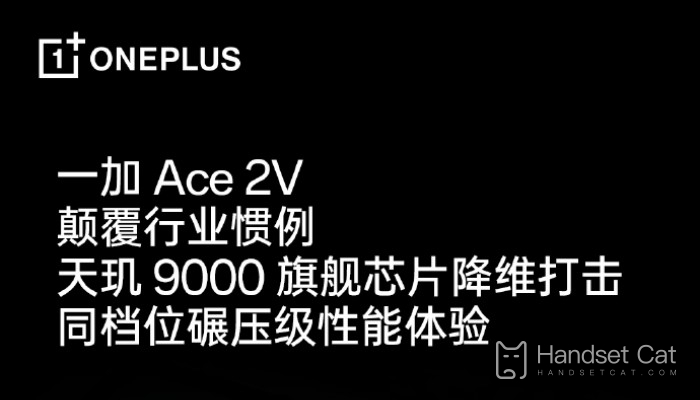 1+ ONEPLUS

一加 Ace 2V
颠覆行业惯例
天玑 9000 旗舰芯片降维打击
同档位碾压级性能体验

Handset Cat
HANDSETCAT.COM